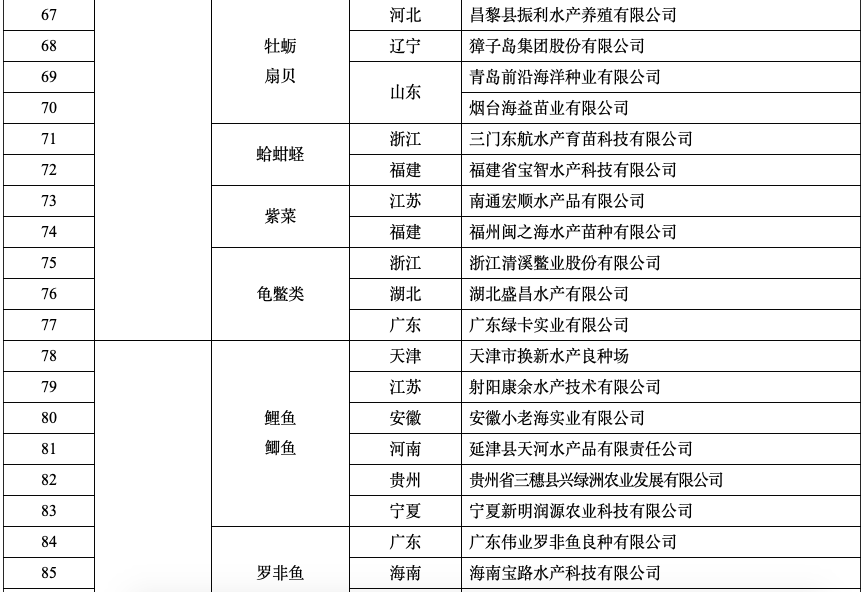 | 67 |  | 牡蛎 扇贝 | 河北 | 昌黎县振利水产养殖有限公司 |
|---|---|---|---|---|
| 68 |  |  | 辽宁 | 獐子岛集团股份有限公司 |
| 69 |  |  | 山东 | 青岛前沿海洋种业有限公司 |
| 70 |  |  |  | 烟台海益苗业有限公司 |
| 71 |  | 蛤蚶蛏 | 浙江 | 三门东航水产育苗科技有限公司 |
| 72 |  |  | 福建 | 福建省宝智水产科技有限公司 |
| 73 |  | 紫菜 | 江苏 | 南通宏顺水产品有限公司 |
| 74 |  |  | 福建 | 福州闽之海水产苗种有限公司 |
| 75 |  | 龟鳖类 | 浙江 | 浙江清溪鳖业股份有限公司 |
| 76 |  |  | 湖北 | 湖北盛昌水产有限公司 |
| 77 |  |  | 广东 | 广东绿卡实业有限公司 |
| 78 |  | 鲤鱼 鲫鱼 | 天津 | 天津市换新水产良种场 |
| 79 |  |  | 江苏 | 射阳康余水产技术有限公司 |
| 80 |  |  | 安徽 | 安徽小老海实业有限公司 |
| 81 |  |  | 河南 | 延津县天河水产品有限责任公司 |
| 82 |  |  | 贵州 | 贵州省三穗县兴绿洲农业发展有限公司 |
| 83 |  |  | 宁夏 | 宁夏新明润源农业科技有限公司 |
| 84 |  | 罗非鱼 | 广东 | 广东伟业罗非鱼良种有限公司 |
| 85 |  |  | 海南 | 海南宝路水产科技有限公司 |